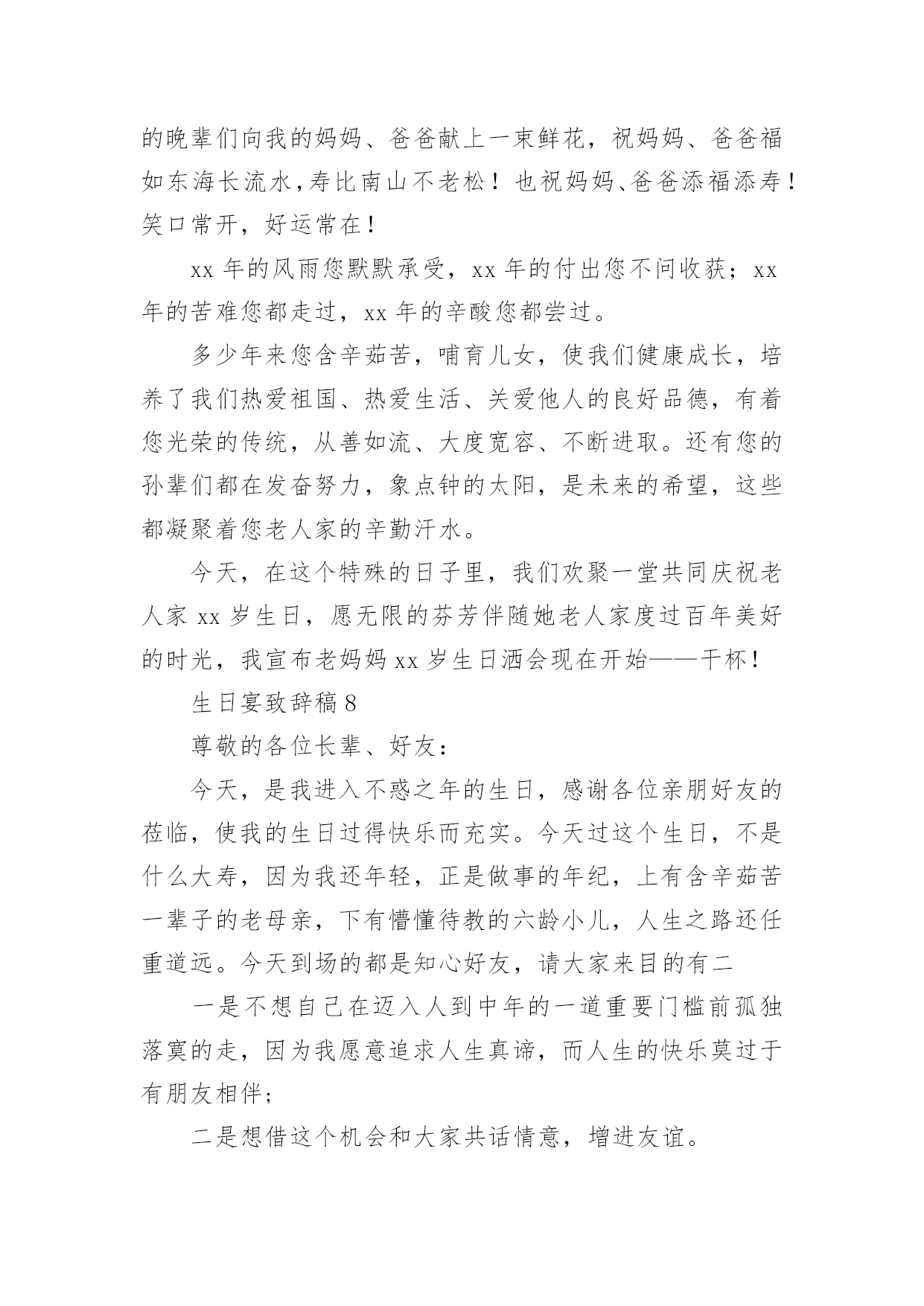 的晚辈们向我的妈妈、爸爸献上一束鲜花，祝妈妈、爸爸福如东海长流水，寿比南山不老松！也祝妈妈、爸爸添福添寿！笑口常开，好运常在！

xx 年的风雨您默默承受，xx 年的付出您不问收获；xx 年的苦难您都走过，xx 年的辛酸您都尝过。

多少年来您含辛茹苦，哺育儿女，使我们健康成长，培养了我们热爱祖国、热爱生活、关爱他人的良好品德，有着您光荣的传统，从善如流、大度宽容、不断进取。还有您的孙辈们都在发奋努力，象点钟的太阳，是未来的希望，这些都凝聚着您老人家的辛勤汗水。

今天，在这个特殊的日子里，我们欢聚一堂共同庆祝老人家 xx 岁生日，愿无限的芬芳伴随她老人家度过百年美好的时光，我宣布老妈妈 xx 岁生日酒会现在开始——干杯！

生日宴致辞稿 8

尊敬的各位长辈、好友：

今天，是我进入不惑之年的生日，感谢各位亲朋好友的莅临，使我的生日过得快乐而充实。今天过这个生日，不是什么大寿，因为我还年轻，正是做事的年纪，上有含辛茹苦一辈子的老母亲，下有懵懂待教的六龄小儿，人生之路还任重道远。今天到场的都是知心好友，请大家来目的有二

一是不想自己在迈入人到中年的一道重要门槛前孤独落寞的走，因为我愿意追求人生真谛，而人生的快乐莫过于有朋友相伴;

二是想借这个机会和大家共话情意，增进友谊。